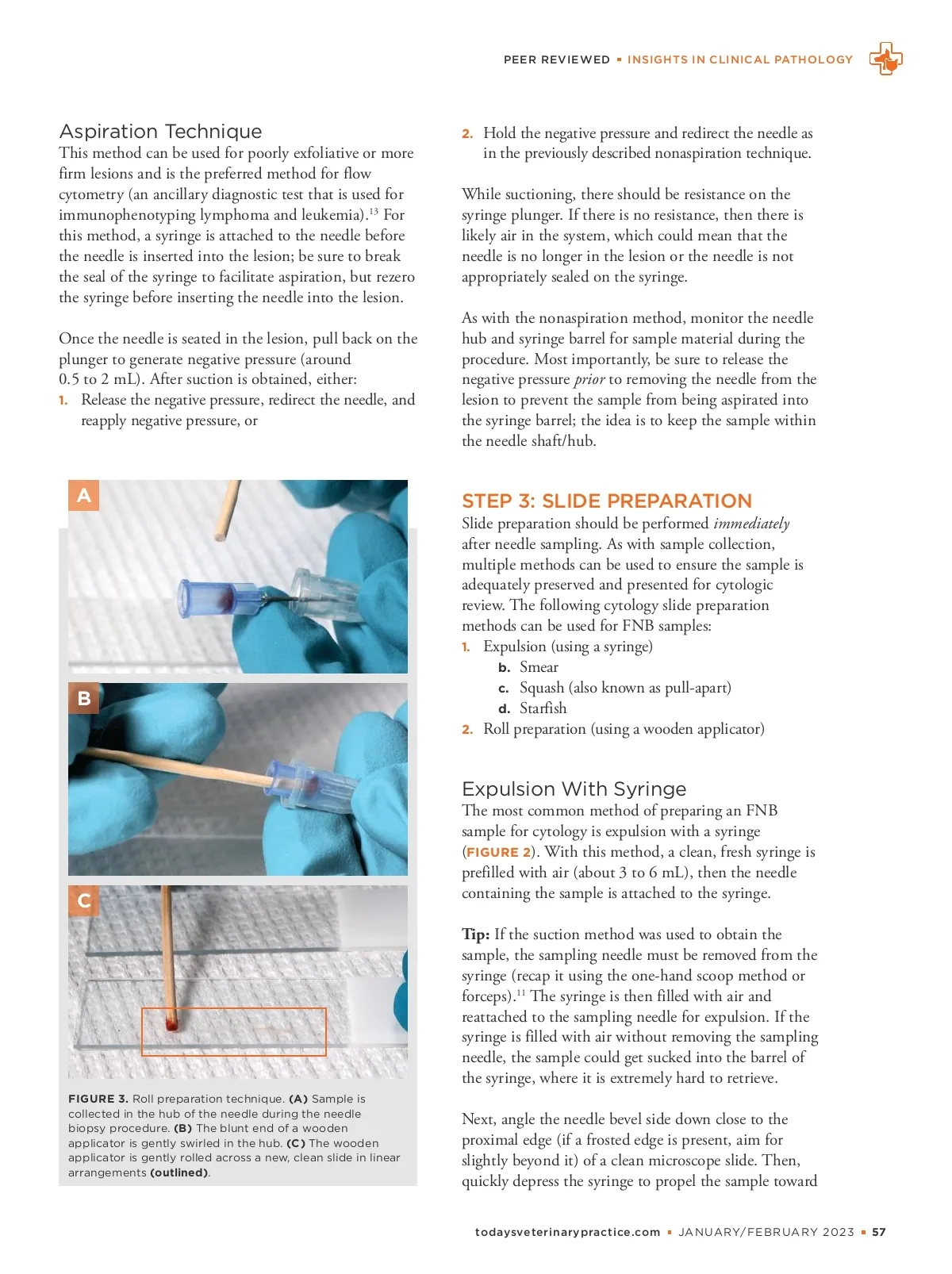 PEER REVIEWED ▪ INSIGHTS IN CLINICAL PATHOLOGY

Aspiration Technique
This method can be used for poorly exfoliative or more firm lesions and is the preferred method for flow cytometry (an ancillary diagnostic test that is used for immunophenotyping lymphoma and leukemia).$^{13}$ For this method, a syringe is attached to the needle before the needle is inserted into the lesion; be sure to break the seal of the syringe to facilitate aspiration, but rezero the syringe before inserting the needle into the lesion.

Once the needle is seated in the lesion, pull back on the plunger to generate negative pressure (around 0.5 to 2 mL). After suction is obtained, either:
1. Release the negative pressure, redirect the needle, and reapply negative pressure, or

A

B

C

FIGURE 3. Roll preparation technique. (A) Sample is collected in the hub of the needle during the needle biopsy procedure. (B) The blunt end of a wooden applicator is gently swirled in the hub. (C) The wooden applicator is gently rolled across a new, clean slide in linear arrangements (outlined).

2. Hold the negative pressure and redirect the needle as in the previously described nonaspiration technique.

While suctioning, there should be resistance on the syringe plunger. If there is no resistance, then there is likely air in the system, which could mean that the needle is no longer in the lesion or the needle is not appropriately sealed on the syringe.

As with the nonaspiration method, monitor the needle hub and syringe barrel for sample material during the procedure. Most importantly, be sure to release the negative pressure prior to removing the needle from the lesion to prevent the sample from being aspirated into the syringe barrel; the idea is to keep the sample within the needle shaft/hub.

STEP 3: SLIDE PREPARATION
Slide preparation should be performed immediately after needle sampling. As with sample collection, multiple methods can be used to ensure the sample is adequately preserved and presented for cytologic review. The following cytology slide preparation methods can be used for FNB samples:
1. Expulsion (using a syringe)
b. Smear
c. Squash (also known as pull-apart)
d. Starfish
2. Roll preparation (using a wooden applicator)

Expulsion With Syringe
The most common method of preparing an FNB sample for cytology is expulsion with a syringe (FIGURE 2). With this method, a clean, fresh syringe is prefilled with air (about 3 to 6 mL), then the needle containing the sample is attached to the syringe.

Tip: If the suction method was used to obtain the sample, the sampling needle must be removed from the syringe (recap it using the one-hand scoop method or forceps).$^{11}$ The syringe is then filled with air and reattached to the sampling needle for expulsion. If the syringe is filled with air without removing the sampling needle, the sample could get sucked into the barrel of the syringe, where it is extremely hard to retrieve.

Next, angle the needle bevel side down close to the proximal edge (if a frosted edge is present, aim for slightly beyond it) of a clean microscope slide. Then, quickly depress the syringe to propel the sample toward

todaysveterinarypractice.com ▪ JANUARY/FEBRUARY 2023 ▪ 57